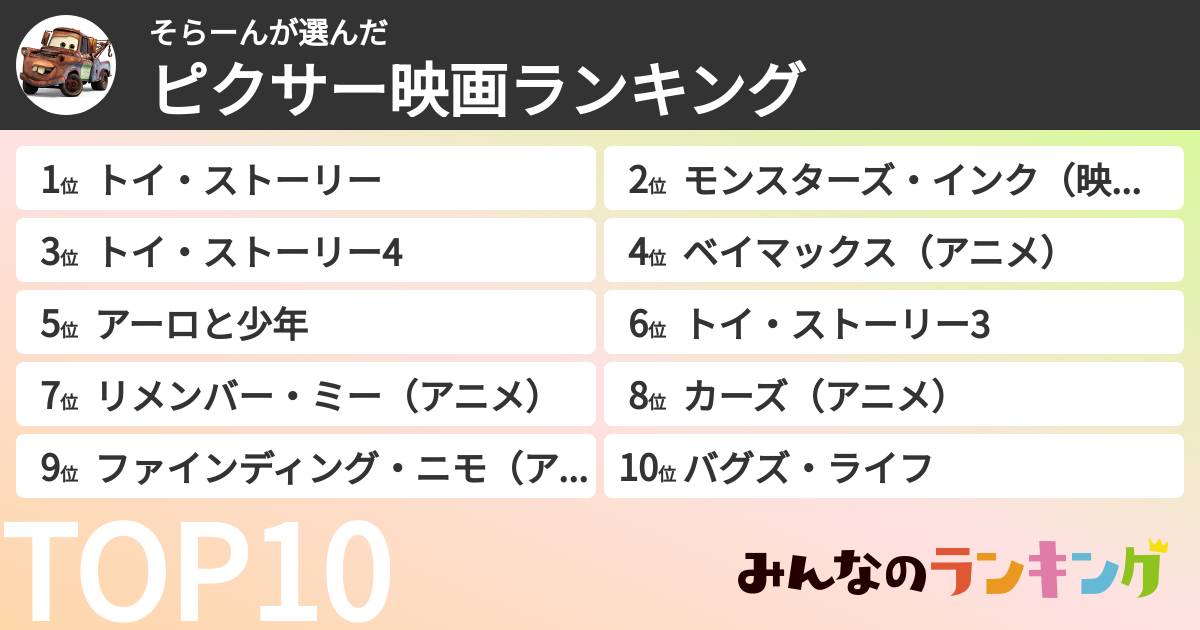 そらーんが選んだ
ピクサー映画ランキング

1位 トイ・ストーリー
2位 モンスターズ・インク（映…
3位 トイ・ストーリー4
4位 ベイマックス（アニメ）
5位 アーロと少年
6位 トイ・ストーリー3
7位 リメンバー・ミー（アニメ）
8位 カーズ（アニメ）
9位 ファインディング・ニモ（ア…
10位 バグズ・ライフ

TOP10

みんなのランキング